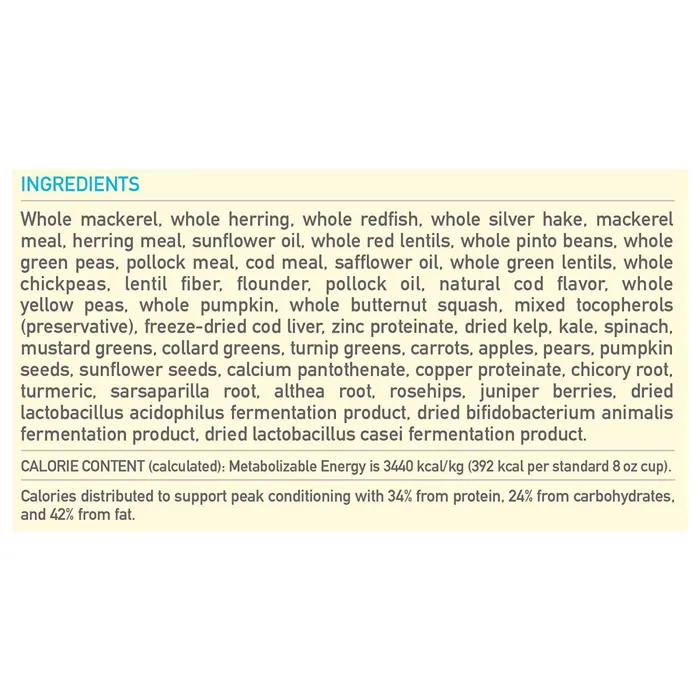 INGREDIENTS

Whole mackerel, whole herring, whole redfish, whole silver hake, mackerel meal, herring meal, sunflower oil, whole red lentils, whole pinto beans, whole green peas, pollock meal, cod meal, safflower oil, whole green lentils, whole chickpeas, lentil fiber, flounder, pollock oil, natural cod flavor, whole yellow peas, whole pumpkin, whole butternut squash, mixed tocopherols (preservative), freeze-dried cod liver, zinc proteinate, dried kelp, kale, spinach, mustard greens, collard greens, turnip greens, carrots, apples, pears, pumpkin seeds, sunflower seeds, calcium pantothenate, copper proteinate, chicory root, turmeric, sarsaparilla root, althea root, rosehips, juniper berries, dried lactobacillus acidophilus fermentation product, dried bifidobacterium animalis fermentation product, dried lactobacillus casei fermentation product.

CALORIE CONTENT (calculated): Metabolizable Energy is 3440 kcal/kg (392 kcal per standard 8 oz cup).

Calories distributed to support peak conditioning with 34% from protein, 24% from carbohydrates, and 42% from fat.